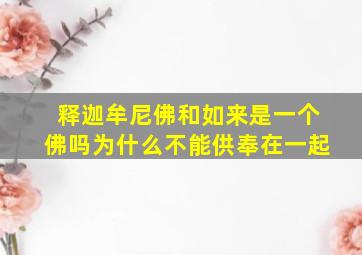 释迦牟尼佛和如来是一个佛吗为什么不能供奉在一起